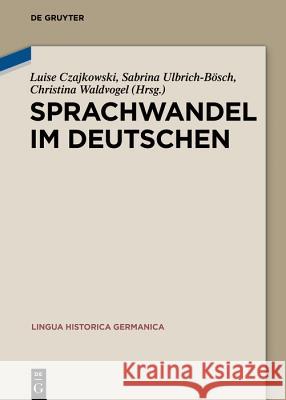 DE GRUYTER

Luise Czajkowski, Sabrina Ulbrich-Bösch, Christina Waldvogel (Hrsg.)

SPRACHWANDEL IM DEUTSCHEN

LINGUA HISTORICA GERMANICA

DE G

Kraina Książek